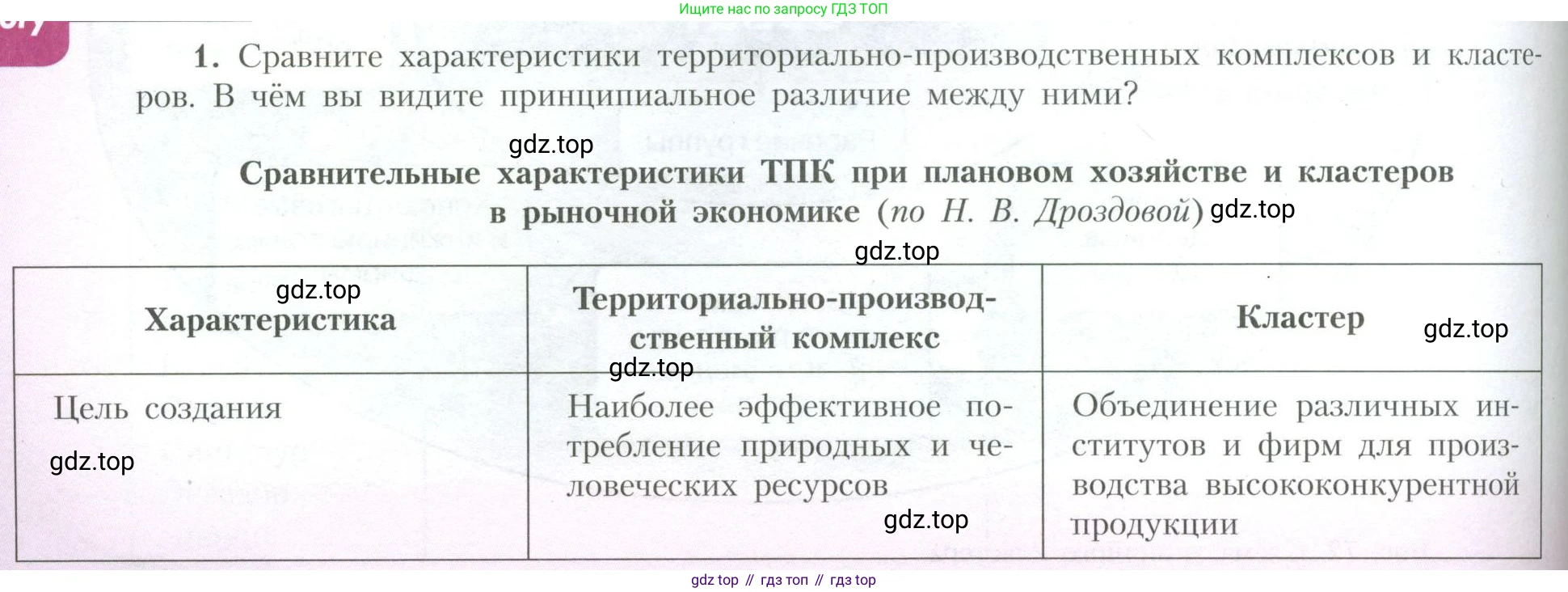 Ищите нас по запросу ГДЗ ТОП

1. Сравните характеристики территориально-производственных комплексов и кластеров. В чём вы видите принципиальное различие между ними?

Сравнительные характеристики ТПК при плановом хозяйстве и кластеров в рыночной экономике (по Н. В. Дроздовой)

| Характеристика | Территориально-производственный комплекс | Кластер |
|---|---|---|
| Цель создания | Наиболее эффективное потребление природных и человеческих ресурсов | Объединение различных институтов и фирм для производства высококонкурентной продукции |

gdz top // гдз топ // гдз top

gdz.top